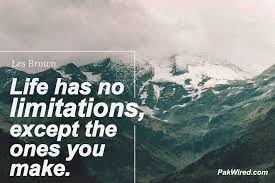 Les Brown

Life has no limitations, except the ones you make.

PakWired.com